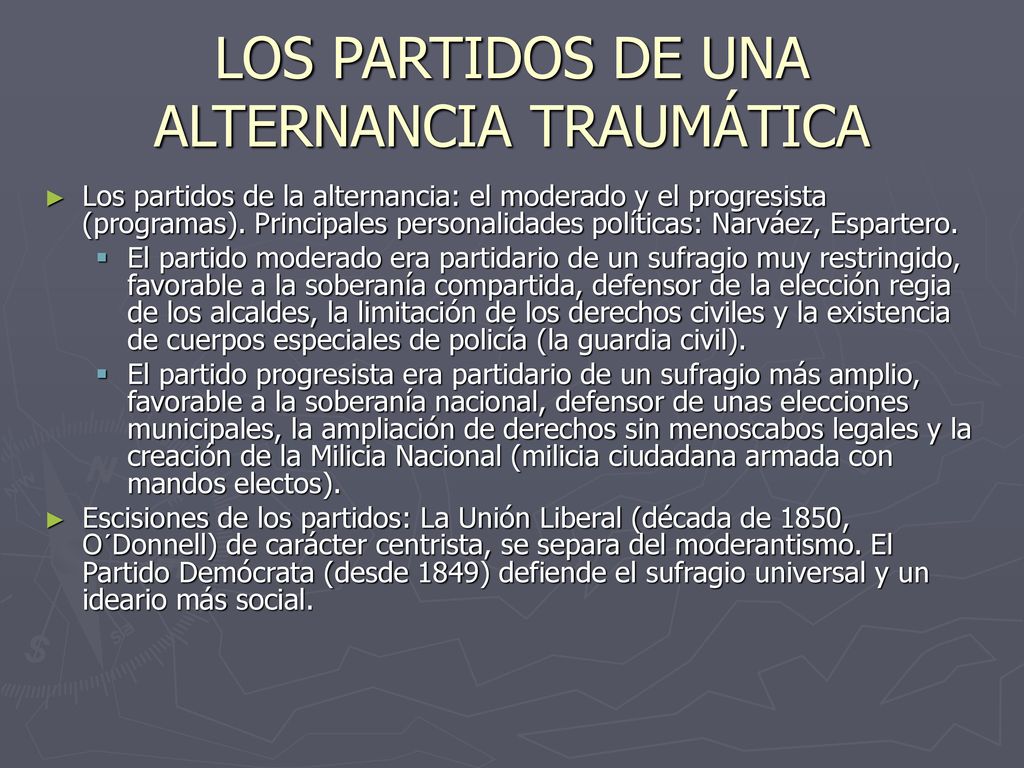 LOS PARTIDOS DE UNA ALTERNANCIA TRAUMÁTICA

► Los partidos de la alternancia: el moderado y el progresista (programas). Principales personalidades políticas: Narváez, Espartero.

▪ El partido moderado era partidario de un sufragio muy restringido, favorable a la soberanía compartida, defensor de la elección regia de los alcaldes, la limitación de los derechos civiles y la existencia de cuerpos especiales de policía (la guardia civil).

▪ El partido progresista era partidario de un sufragio más amplio, favorable a la soberanía nacional, defensor de unas elecciones municipales, la ampliación de derechos sin menoscabos legales y la creación de la Milicia Nacional (milicia ciudadana armada con mandos electos).

► Escisiones de los partidos: La Unión Liberal (década de 1850, O´Donnell) de carácter centrista, se separa del moderantismo. El Partido Demócrata (desde 1849) defiende el sufragio universal y un ideario más social.